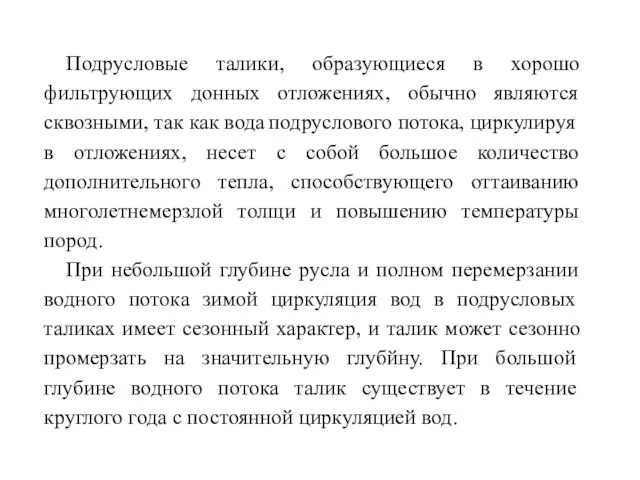 Подрусловые талики, образующиеся в хорошо фильтрующих донных отложениях, обычно являются сквозными, так как вода подруслового потока, циркулируя в отложениях, несет с собой большое количество дополнительного тепла, способствующего оттаиванию многолетнемерзлой толщи и повышению температуры пород.

При небольшой глубине русла и полном перемерзании водного потока зимой циркуляция вод в подрусловых таликах имеет сезонный характер, и талик может сезонно промерзать на значительную глубйну. При большой глубине водного потока талик существует в течение круглого года с постоянной циркуляцией вод.